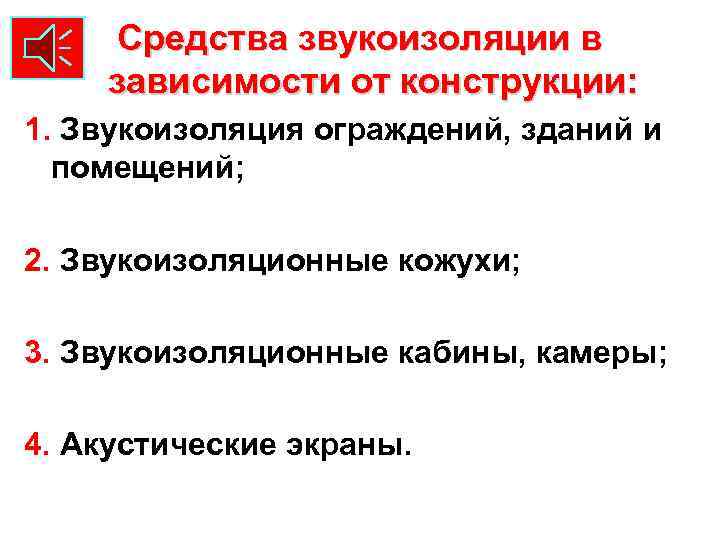 Средства звукоизоляции в зависимости от конструкции:

1. Звукоизоляция ограждений, зданий и помещений;

2. Звукоизоляционные кожухи;

3. Звукоизоляционные кабины, камеры;

4. Акустические экраны.